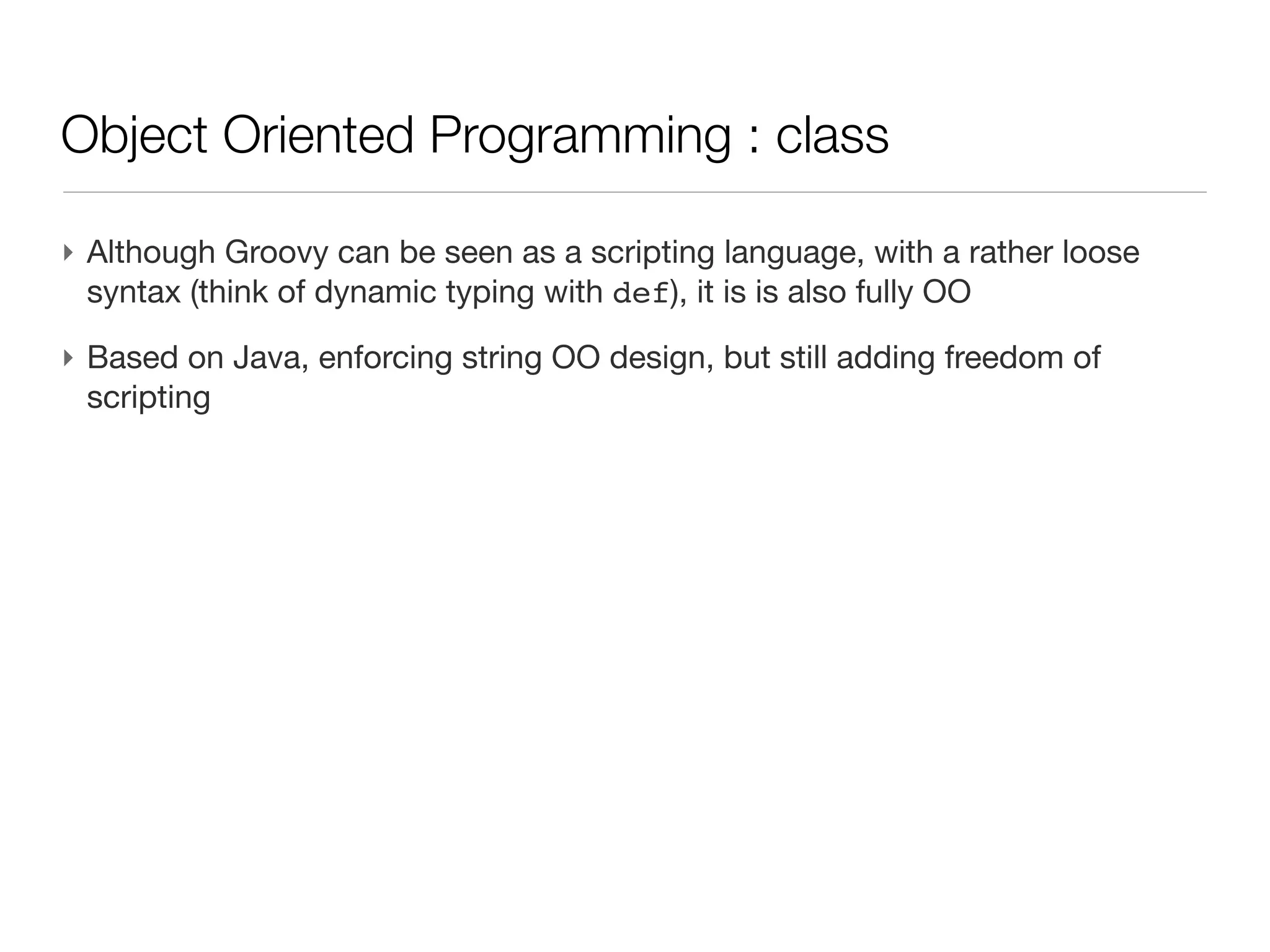 Object Oriented Programming : class

‣ Although Groovy can be seen as a scripting language, with a rather loose syntax (think of dynamic typing with def), it is is also fully OO

‣ Based on Java, enforcing string OO design, but still adding freedom of scripting